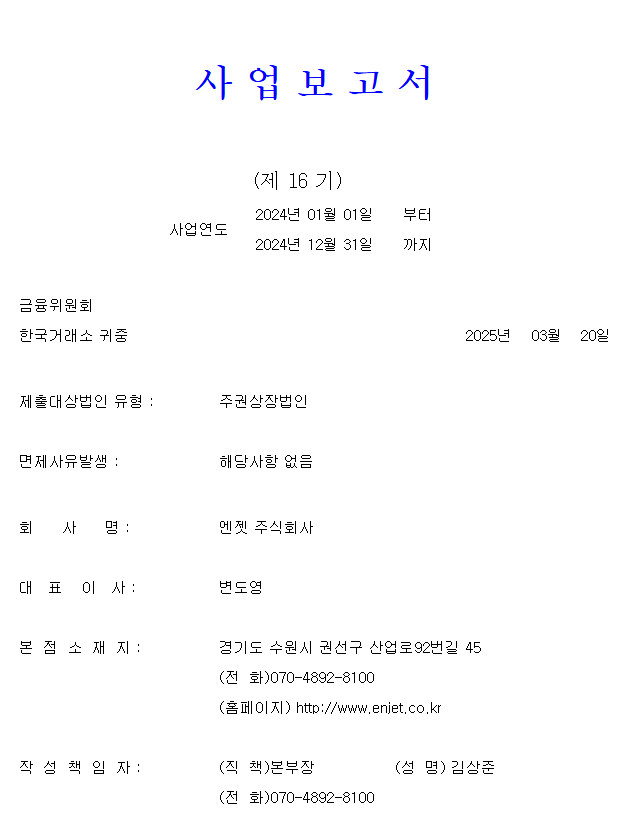 사 업 보 고 서

(제 16 기)

사업연도 2024년 01월 01일 부터
2024년 12월 31일 까지

금융위원회
한국거래소 귀중 2025년 03월 20일

제출대상법인 유형 : 주권상장법인

면제사유발생 : 해당사항 없음

회 사 명 : 엔젯 주식회사

대 표 이 사 : 변도영

본 점 소 재 지 : 경기도 수원시 권선구 산업로92번길 45
(전 화)070-4892-8100
(홈페이지) http://www.enjet.co.kr

작 성 책 임 자 : (직 책)본부장 (성 명) 김상준
(전 화)070-4892-8100